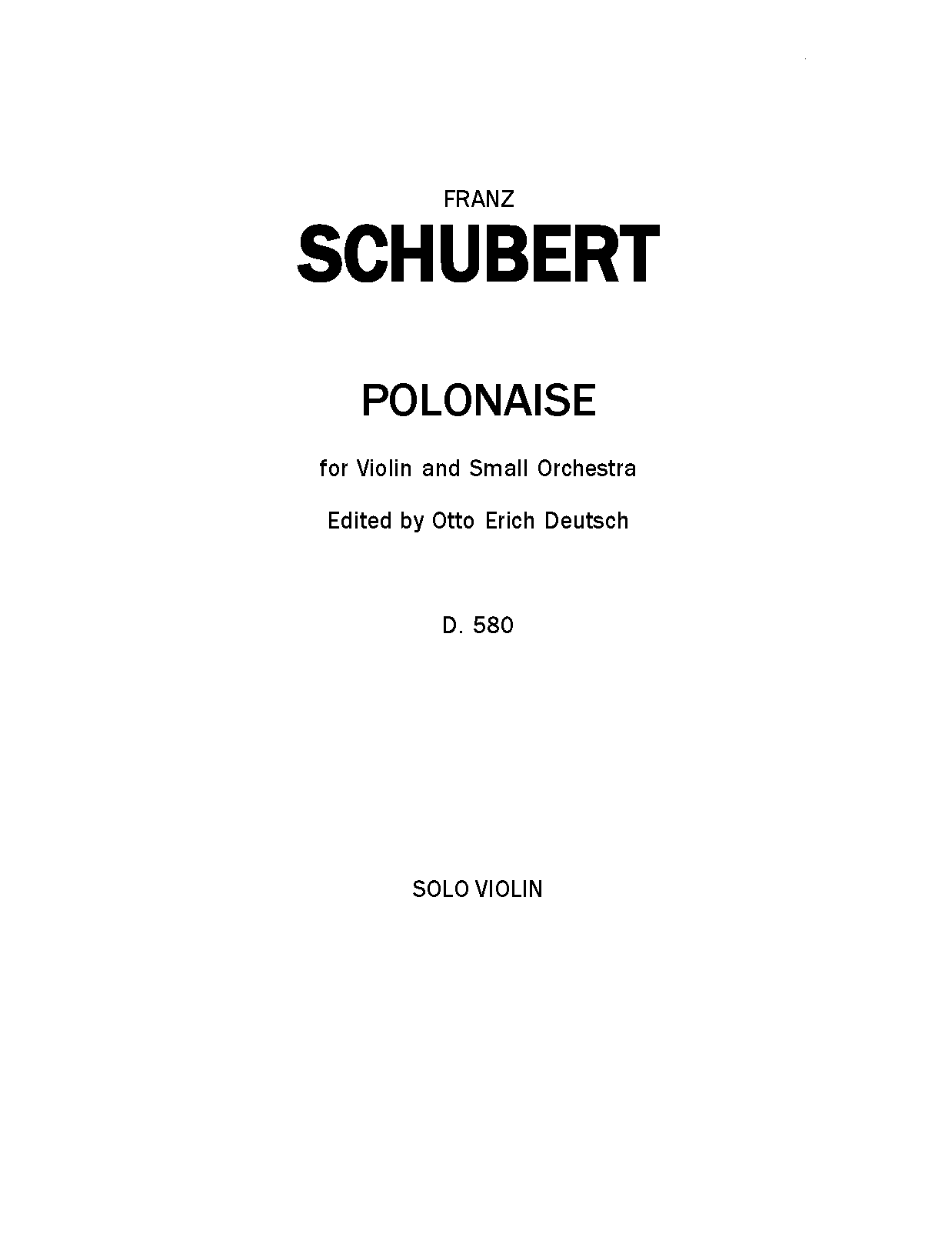 FRANZ

SCHUBERT

POLONAISE

for Violin and Small Orchestra

Edited by Otto Erich Deutsch

D. 580

SOLO VIOLIN